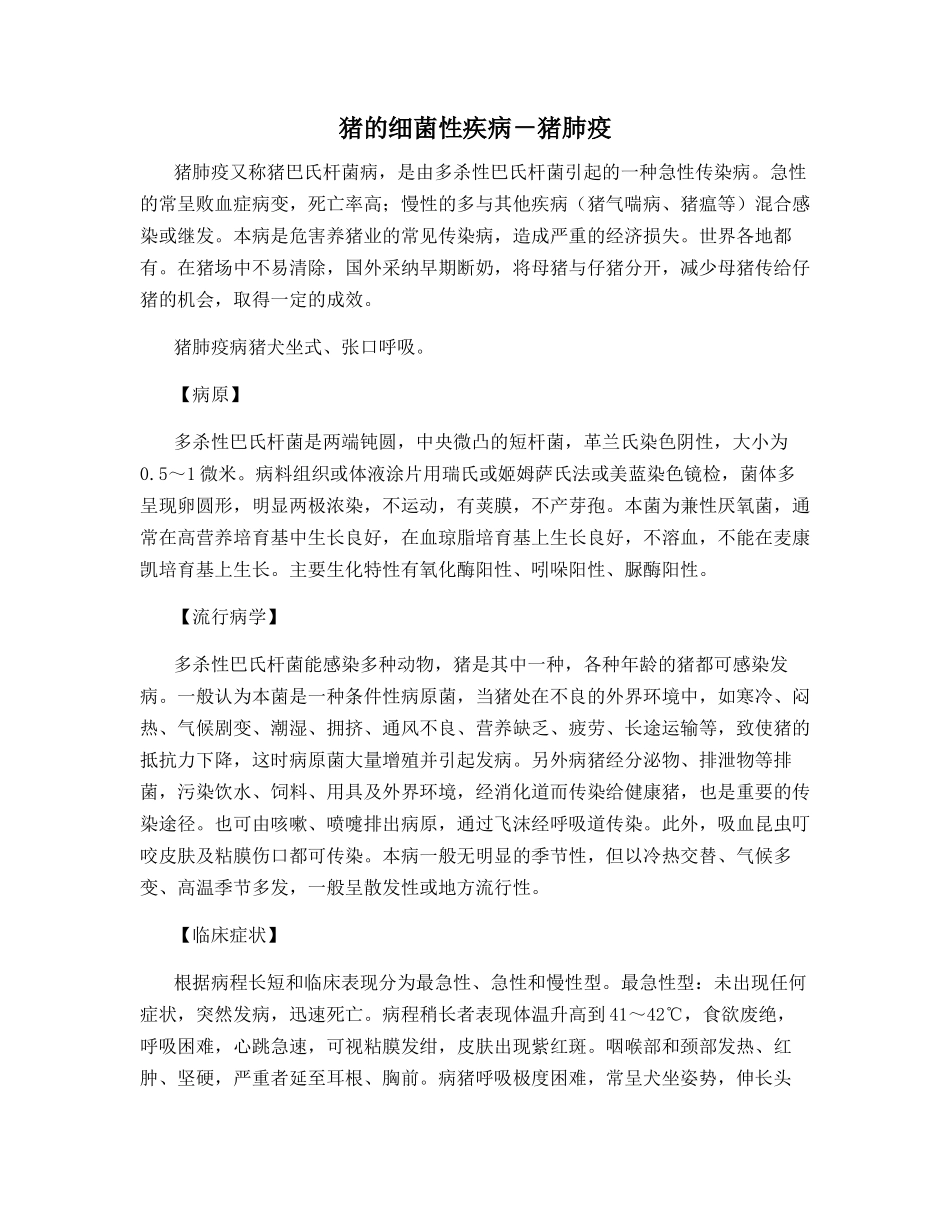 猪的细菌性疾病－猪肺疫

猪肺疫又称猪巴氏杆菌病，是由多杀性巴氏杆菌引起的一种急性传染病。急性的常呈败血症病变，死亡率高；慢性的多与其他疾病（猪气喘病、猪瘟等）混合感染或继发。本病是危害养猪业的常见传染病，造成严重的经济损失。世界各地都有。在猪场中不易清除，国外采纳早期断奶，将母猪与仔猪分开，减少母猪传给仔猪的机会，取得一定的成效。

猪肺疫病猪犬坐式、张口呼吸。

【病原】

多杀性巴氏杆菌是两端钝圆，中央微凸的短杆菌，革兰氏染色阴性，大小为0.5～1微米。病料组织或体液涂片用瑞氏或姬姆萨氏法或美蓝染色镜检，菌体多呈现卵圆形，明显两极浓染，不运动，有荚膜，不产芽孢。本菌为兼性厌氧菌，通常在高营养培育基中生长良好，在血琼脂培育基上生长良好，不溶血，不能在麦康凯培育基上生长。主要生化特性有氧化酶阳性、吲哚阳性、脲酶阳性。

【流行病学】

多杀性巴氏杆菌能感染多种动物，猪是其中一种，各种年龄的猪都可感染发病。一般认为本菌是一种条件性病原菌，当猪处在不良的外界环境中，如寒冷、闷热、气候剧变、潮湿、拥挤、通风不良、营养缺乏、疲劳、长途运输等，致使猪的抵抗力下降，这时病原菌大量增殖并引起发病。另外病猪经分泌物、排泄物等排菌，污染饮水、饲料、用具及外界环境，经消化道而传染给健康猪，也是重要的传染途径。也可由咳嗽、喷嚏排出病原，通过飞沫经呼吸道传染。此外，吸血昆虫叮咬皮肤及粘膜伤口都可传染。本病一般无明显的季节性，但以冷热交替、气候多变、高温季节多发，一般呈散发性或地方流行性。

【临床症状】

根据病程长短和临床表现分为最急性、急性和慢性型。最急性型：未出现任何症状，突然发病，迅速死亡。病程稍长者表现体温升高到41～42℃，食欲废绝，呼吸困难，心跳急速，可视粘膜发绀，皮肤出现紫红斑。咽喉部和颈部发热、红肿、坚硬，严重者延至耳根、胸前。病猪呼吸极度困难，常呈犬坐姿势，伸长头